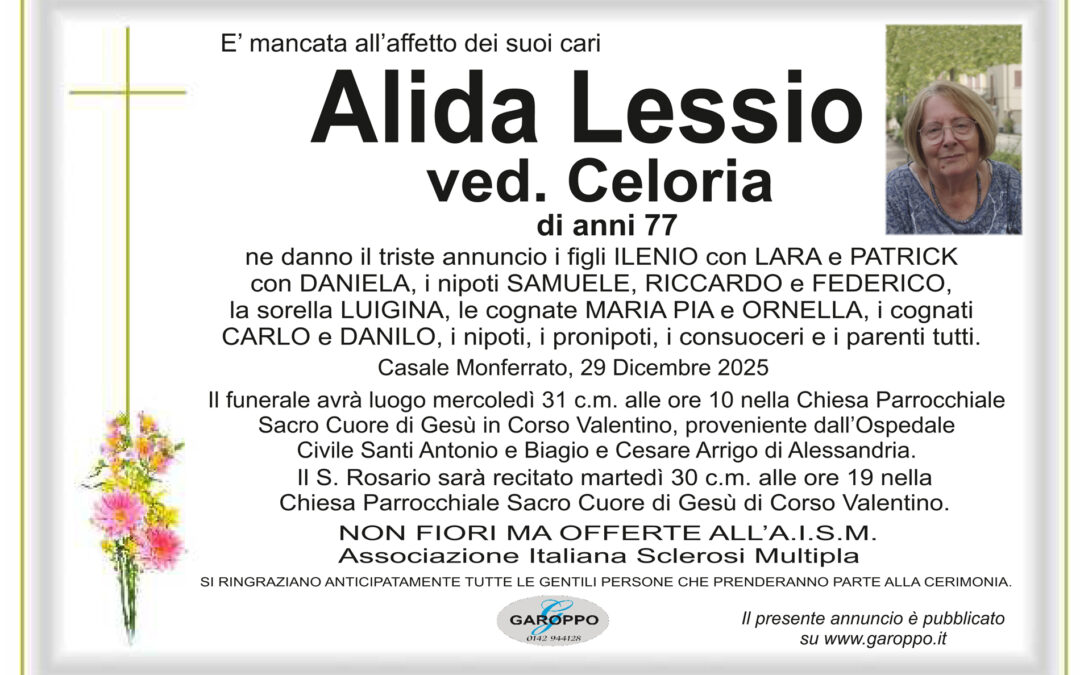 E' mancata all'affetto dei suoi cari

Alida Lessio

ved. Celoria

di anni 77

ne danno il triste annuncio i figli ILENIO con LARA e PATRICK con DANIELA, i nipoti SAMUELE, RICCARDO e FEDERICO, la sorella LUIGINA, le cognate MARIA PIA e ORNELLA, i cognati CARLO e DANILO, i nipoti, i pronipoti, i consuoceri e i parenti tutti.

Casale Monferrato, 29 Dicembre 2025

Il funerale avrà luogo mercoledì 31 c.m. alle ore 10 nella Chiesa Parrocchiale Sacro Cuore di Gesù in Corso Valentino, proveniente dall'Ospedale Civile Santi Antonio e Biagio e Cesare Arrigo di Alessandria.

Il S. Rosario sarà recitato martedì 30 c.m. alle ore 19 nella Chiesa Parrocchiale Sacro Cuore di Gesù di Corso Valentino.

NON FIORI MA OFFERTE ALL'A.I.S.M.
Associazione Italiana Sclerosi Multipla

SI RINGRAZIANO ANTICIPATAMENTE TUTTE LE GENTILI PERSONE CHE PRENDERANNO PARTE ALLA CERIMONIA.

GAROPPO
0142 944128

Il presente annuncio è pubblicato su www.garoppo.it